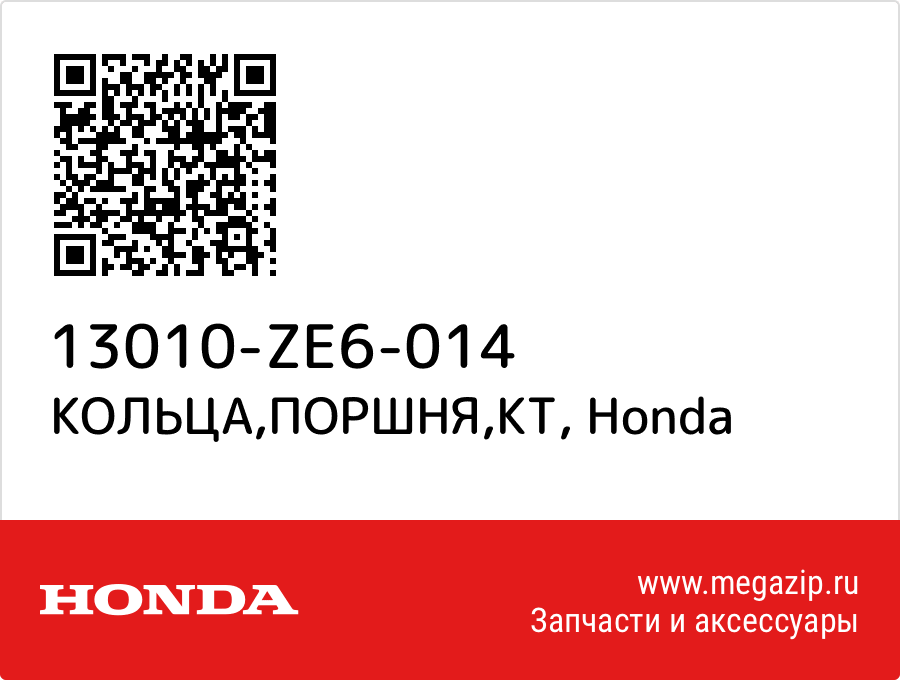 13010-ZE6-014
КОЛЬЦА,ПОРШНЯ,КТ, Honda

HONDA

www.megazip.ru
Запчасти и аксессуары